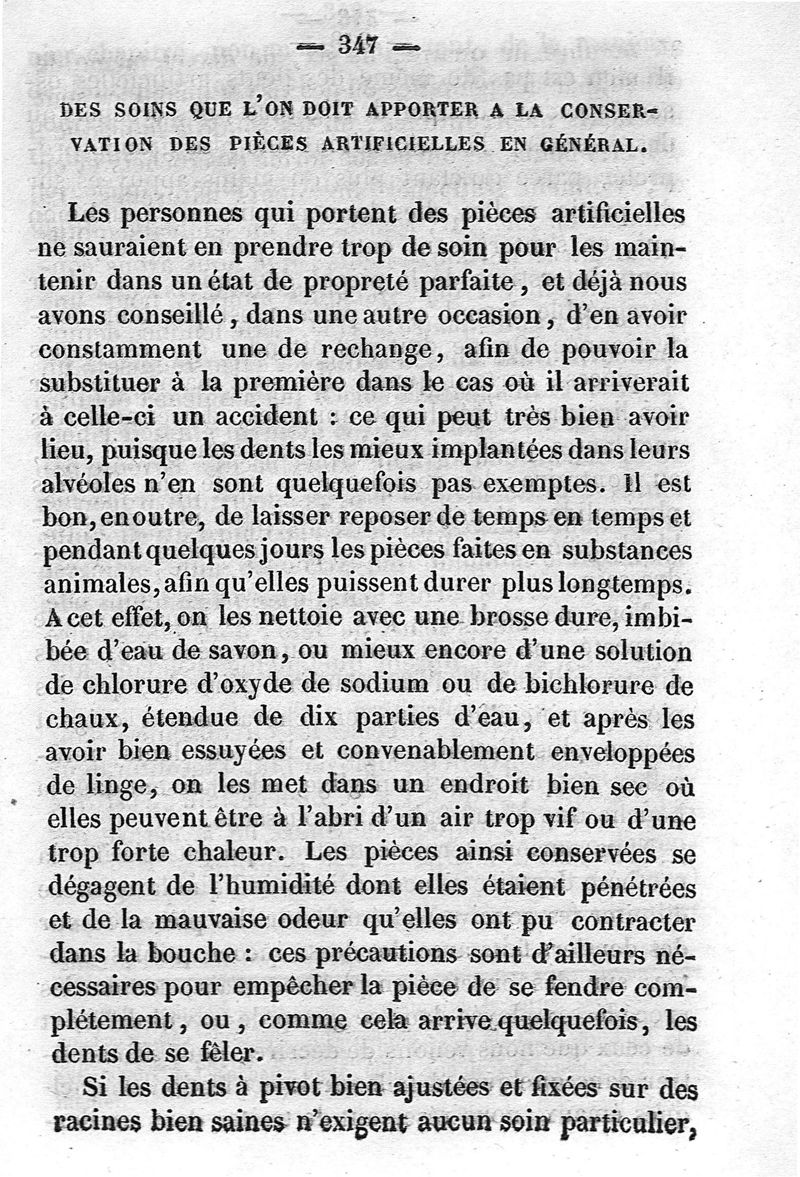 — 347 —

DES SOINS QUE L'ON DOIT APPORTER A LA CONSERVATION DES PIÈCES ARTIFICIELLES EN GÉNÉRAL.

Les personnes qui portent des pièces artificielles ne sauraient en prendre trop de soin pour les maintenir dans un état de propreté parfaite, et déjà nous avons conseillé, dans une autre occasion, d'en avoir constamment une de rechange, afin de pouvoir la substituer à la première dans le cas où il arriverait à celle-ci un accident : ce qui peut très bien avoir lieu, puisque les dents les mieux implantées dans leurs alvéoles n'en sont quelquefois pas exemptes. Il est bon, en outre, de laisser reposer de temps en temps et pendant quelques jours les pièces faites en substances animales, afin qu'elles puissent durer plus longtemps. A cet effet, on les nettoie avec une brosse dure, imbibée d'eau de savon, ou mieux encore d'une solution de chlorure d'oxyde de sodium ou de bichlorure de chaux, étendue de dix parties d'eau, et après les avoir bien essuyées et convenablement enveloppées de linge, on les met dans un endroit bien sec où elles peuvent être à l'abri d'un air trop vif ou d'une trop forte chaleur. Les pièces ainsi conservées se dégagent de l'humidité dont elles étaient pénétrées et de la mauvaise odeur qu'elles ont pu contracter dans la bouche : ces précautions sont d'ailleurs nécessaires pour empêcher la pièce de se fendre complétement, ou, comme cela arrive quelquefois, les dents de se fêler.

Si les dents à pivot bien ajustées et fixées sur des racines bien saines n'exigent aucun soin particulier,